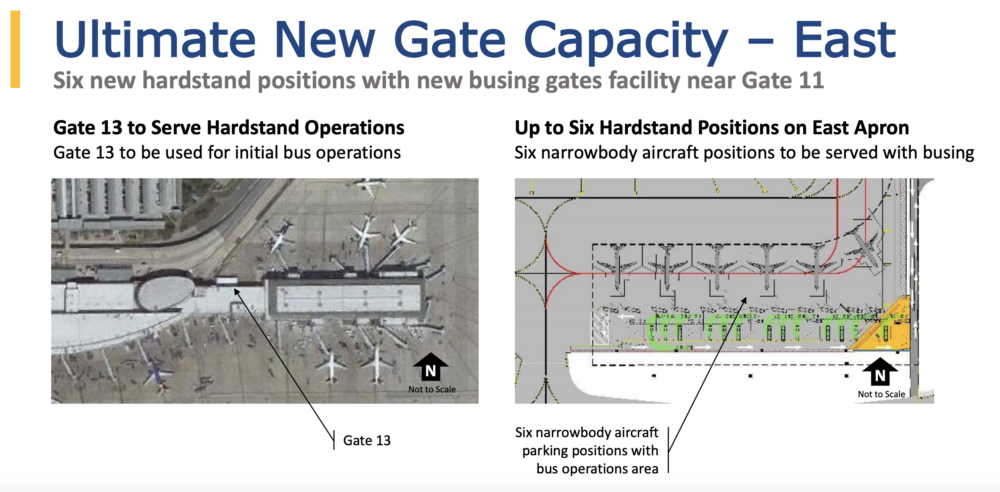 Ultimate New Gate Capacity – East
Six new hardstand positions with new busing gates facility near Gate 11

Gate 13 to Serve Hardstand Operations
Gate 13 to be used for initial bus operations

N
Not to Scale

Gate 13

Up to Six Hardstand Positions on East Apron
Six narrowbody aircraft positions to be served with busing

N
Not to Scale

Six narrowbody aircraft parking positions with bus operations area